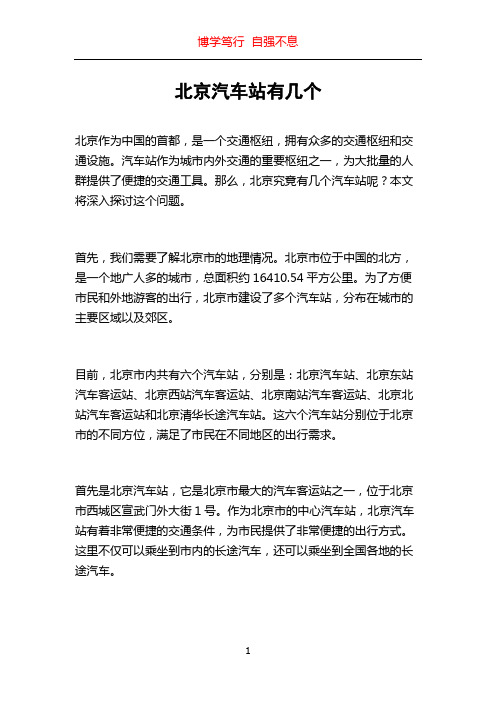 博学笃行 自强不息

北京汽车站有几个

北京作为中国的首都，是一个交通枢纽，拥有众多的交通枢纽和交通设施。汽车站作为城市内外交通的重要枢纽之一，为大批量的人群提供了便捷的交通工具。那么，北京究竟有几个汽车站呢？本文将深入探讨这个问题。

首先，我们需要了解北京市的地理情况。北京市位于中国的北方，是一个地广人多的城市，总面积约 16410.54 平方公里。为了方便市民和外地游客的出行，北京市建设了多个汽车站，分布在城市的主要区域以及郊区。

目前，北京市内共有六个汽车站，分别是：北京汽车站、北京东站汽车客运站、北京西站汽车客运站、北京南站汽车客运站、北京北站汽车客运站和北京清华长途汽车站。这六个汽车站分别位于北京市的不同方位，满足了市民在不同地区的出行需求。

首先是北京汽车站，它是北京市最大的汽车客运站之一，位于北京市西城区宣武门外大街 1 号。作为北京市的中心汽车站，北京汽车站有着非常便捷的交通条件，为市民提供了非常便捷的出行方式。这里不仅可以乘坐到市内的长途汽车，还可以乘坐到全国各地的长途汽车。

1